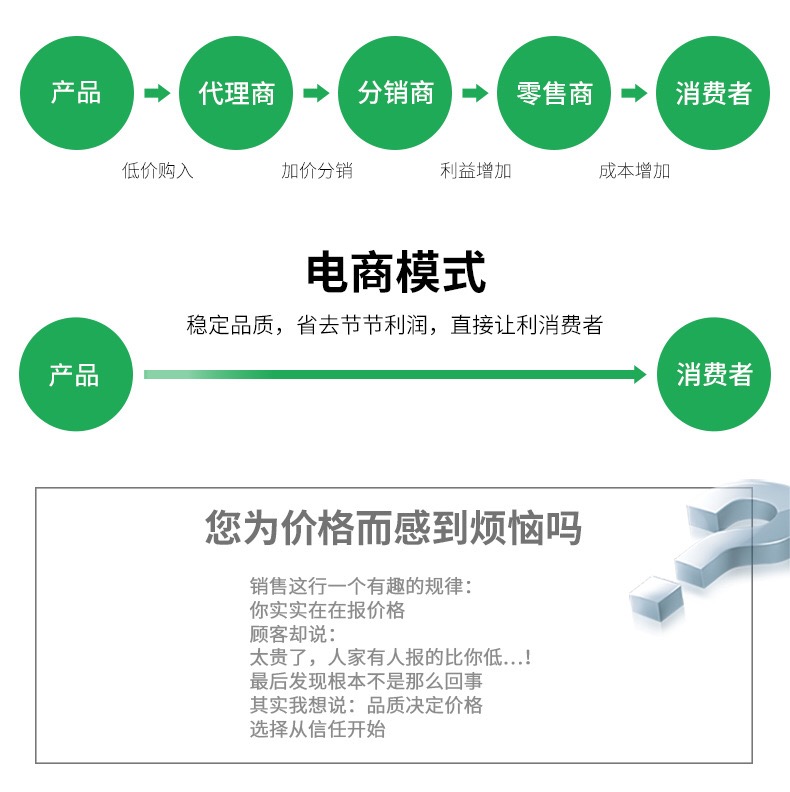 产品 代理商 分销商 零售商 消费者

低价购入 加价分销 利益增加 成本增加

电商模式

稳定品质，省去节节利润，直接让利消费者

产品 消费者

您为价格而感到烦恼吗

销售这行一个有趣的规律：
你实实在在报价格
顾客却说：
太贵了，人家有人报的比你低...！
最后发现根本不是那么回事
其实我想说：品质决定价格
选择从信任开始